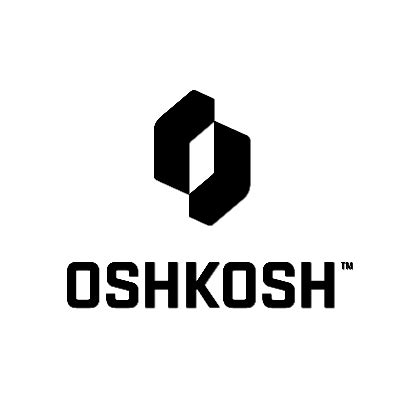 OSHKOSH™